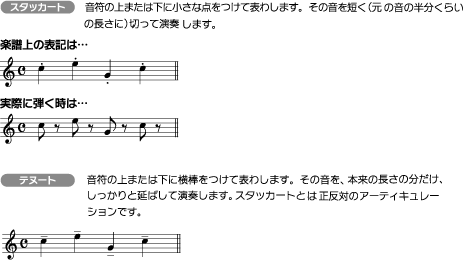 スタッカート

音符の上または下に小さな点をつけて表わします。その音を短く(元の音の半分くらいの長さに)切って演奏します。

楽譜上の表記は…

実際に弾く時は…

テヌート

音符の上または下に横棒をつけて表わします。その音を、本来の長さの分だけ、しっかりと延ばして演奏します。スタッカートとは正反対のアーティキュレーションです。